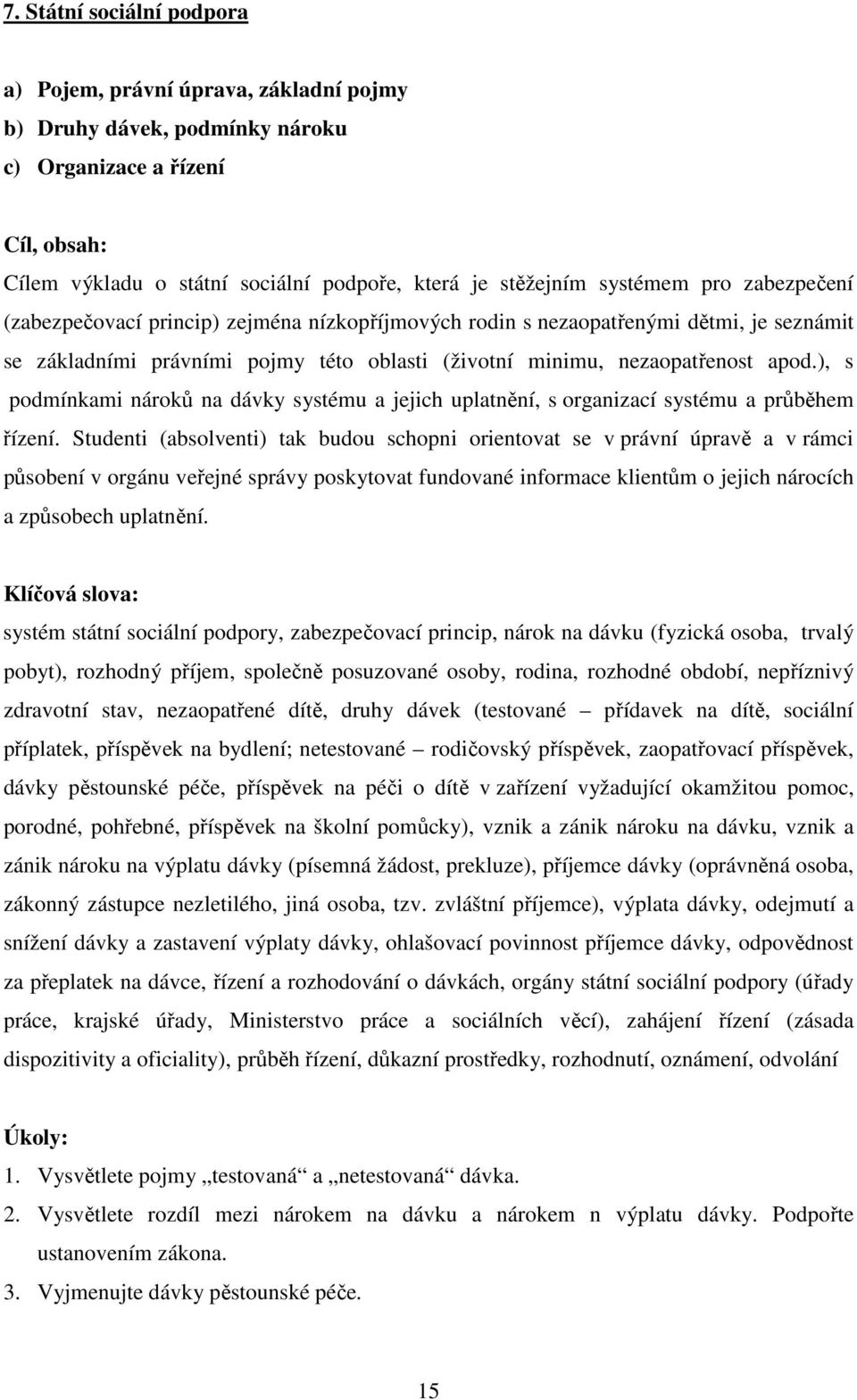 7. Státní sociální podpora

a) Pojem, právní úprava, základní pojmy
b) Druhy dávek, podmínky nároku
c) Organizace a řízení

Cíl, obsah:
Cílem výkladu o státní sociální podpoře, která je stěžejním systémem pro zabezpečení (zabezpečovací princip) zejména nízkopříjmových rodin s nezaopatřenými dětmi, je seznámit se základními právními pojmy této oblasti (životní minimu, nezaopatřenost apod.), s podmínkami nároků na dávky systému a jejich uplatnění, s organizací systému a průběhem řízení. Studenti (absolventi) tak budou schopni orientovat se v právní úpravě a v rámci působení v orgánu veřejné správy poskytovat fundované informace klientům o jejich nárocích a způsobech uplatnění.

Klíčová slova:
systém státní sociální podpory, zabezpečovací princip, nárok na dávku (fyzická osoba, trvalý pobyt), rozhodný příjem, společně posuzované osoby, rodina, rozhodné období, nepříznivý zdravotní stav, nezaopatřené dítě, druhy dávek (testované – přídavek na dítě, sociální příplatek, příspěvek na bydlení; netestované – rodičovský příspěvek, zaopatřovací příspěvek, dávky pěstounské péče, příspěvek na péči o dítě v zařízení vyžadující okamžitou pomoc, porodné, pohřebné, příspěvek na školní pomůcky), vznik a zánik nároku na dávku, vznik a zánik nároku na výplatu dávky (písemná žádost, prekluze), příjemce dávky (oprávněná osoba, zákonný zástupce nezletilého, jiná osoba, tzv. zvláštní příjemce), výplata dávky, odejmutí a snížení dávky a zastavení výplaty dávky, ohlašovací povinnost příjemce dávky, odpovědnost za přeplatek na dávce, řízení a rozhodování o dávkách, orgány státní sociální podpory (úřady práce, krajské úřady, Ministerstvo práce a sociálních věcí), zahájení řízení (zásada dispozitivity a oficiality), průběh řízení, důkazní prostředky, rozhodnutí, oznámení, odvolání

Úkoly:
1. Vysvětlete pojmy „testovaná“ a „netestovaná“ dávka.
2. Vysvětlete rozdíl mezi nárokem na dávku a nárokem n výplatu dávky. Podpořte ustanovením zákona.
3. Vyjmenujte dávky pěstounské péče.

15